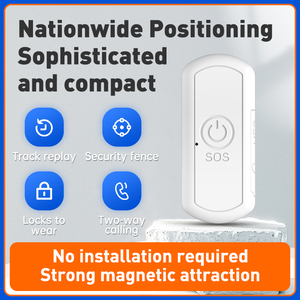 Nationwide Positioning
Sophisticated and compact

Track replay

Security fence

Locks to wear

Two-way calling

SOS

No installation required
Strong magnetic attraction